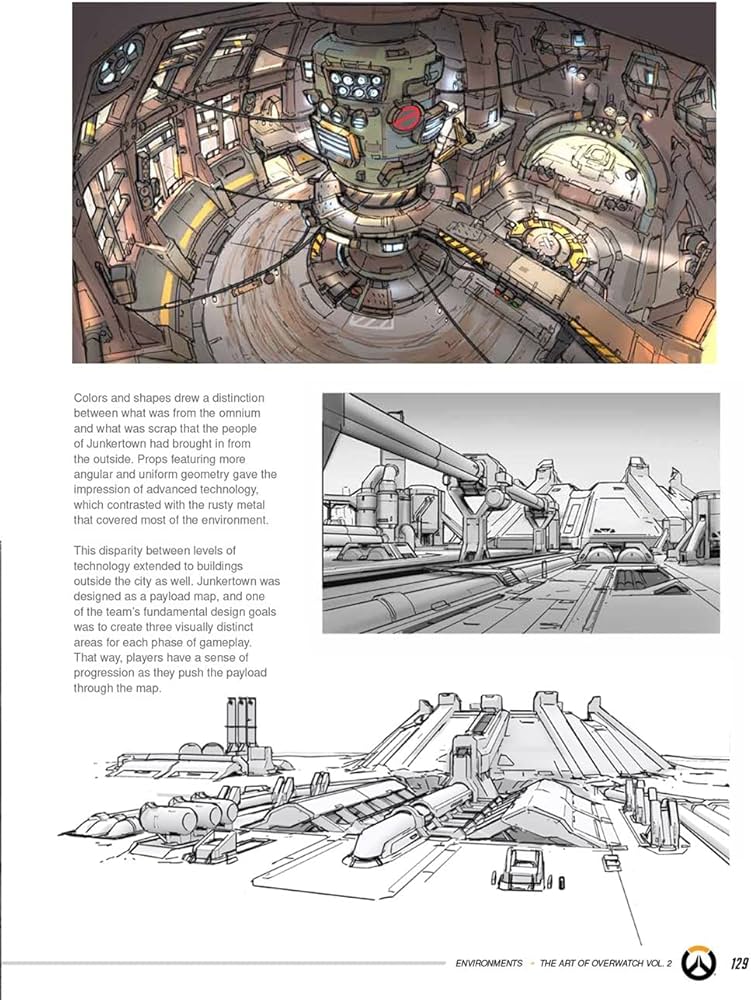 Colors and shapes drew a distinction between what was from the omnium and what was scrap that the people of Junkertown had brought in from the outside. Props featuring more angular and uniform geometry gave the impression of advanced technology, which contrasted with the rusty metal that covered most of the environment.

This disparity between levels of technology extended to buildings outside the city as well. Junkertown was designed as a payload map, and one of the team's fundamental design goals was to create three visually distinct areas for each phase of gameplay. That way, players have a sense of progression as they push the payload through the map.

ENVIRONMENTS • THE ART OF OVERWATCH VOL. 2 129